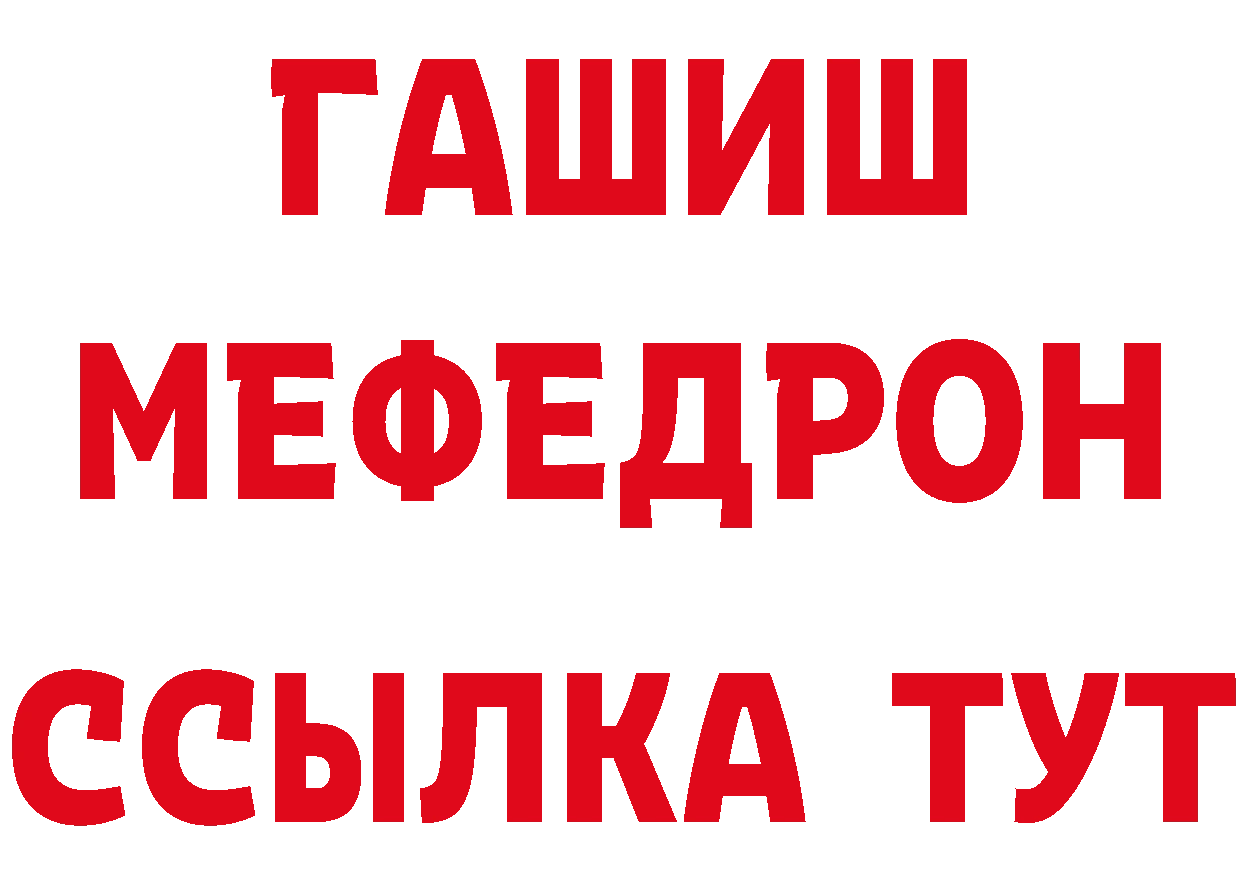 ГАШИШ
МЕФЕДРОН
ССЫЛКА ТУТ